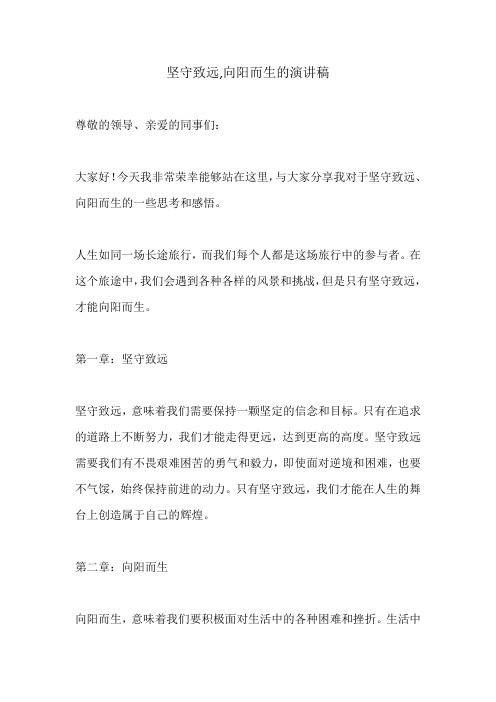 坚守致远,向阳而生的演讲稿

尊敬的领导、亲爱的同事们:

大家好!今天我非常荣幸能够站在这里,与大家分享我对于坚守致远、向阳而生的一些思考和感悟。

人生如同一场长途旅行，而我们每个人都是这场旅行中的参与者。在这个旅途中,我们会遇到各种各样的风景和挑战,但是只有坚守致远,才能向阳而生。

第一章：坚守致远

坚守致远，意味着我们需要保持一颗坚定的信念和目标。只有在追求的道路上不断努力，我们才能走得更远，达到更高的高度。坚守致远需要我们有不畏艰难困苦的勇气和毅力，即使面对逆境和困难，也要不气馁，始终保持前进的动力。只有坚守致远，我们才能在人生的舞台上创造属于自己的辉煌。

第二章：向阳而生

向阳而生，意味着我们要积极面对生活中的各种困难和挫折。生活中